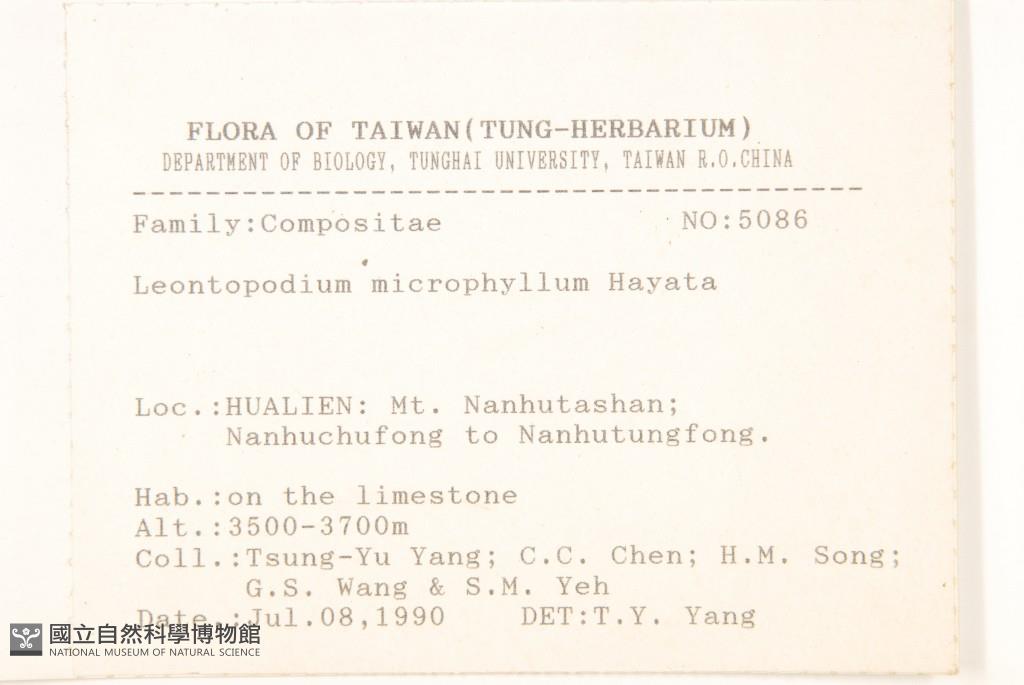 FLORA OF TAIWAN(TUNG-HERBARIUM)
DEPARTMENT OF BIOLOGY, TUNGHAI UNIVERSITY, TAIWAN R.O.CHINA

Family:Compositae NO:5086

Leontopodium microphyllum Hayata

Loc.:HUALIEN: Mt. Nanhutashan;
Nanhuchufong to Nanhutungfong.

Hab.:on the limestone
Alt.:3500-3700m
Coll.:Tsung-Yu Yang; C.C. Chen; H.M. Song;
G.S. Wang & S.M. Yeh
Date.:Jul.08,1990 DET:T.Y. Yang

國立自然科學博物館
NATIONAL MUSEUM OF NATURAL SCIENCE